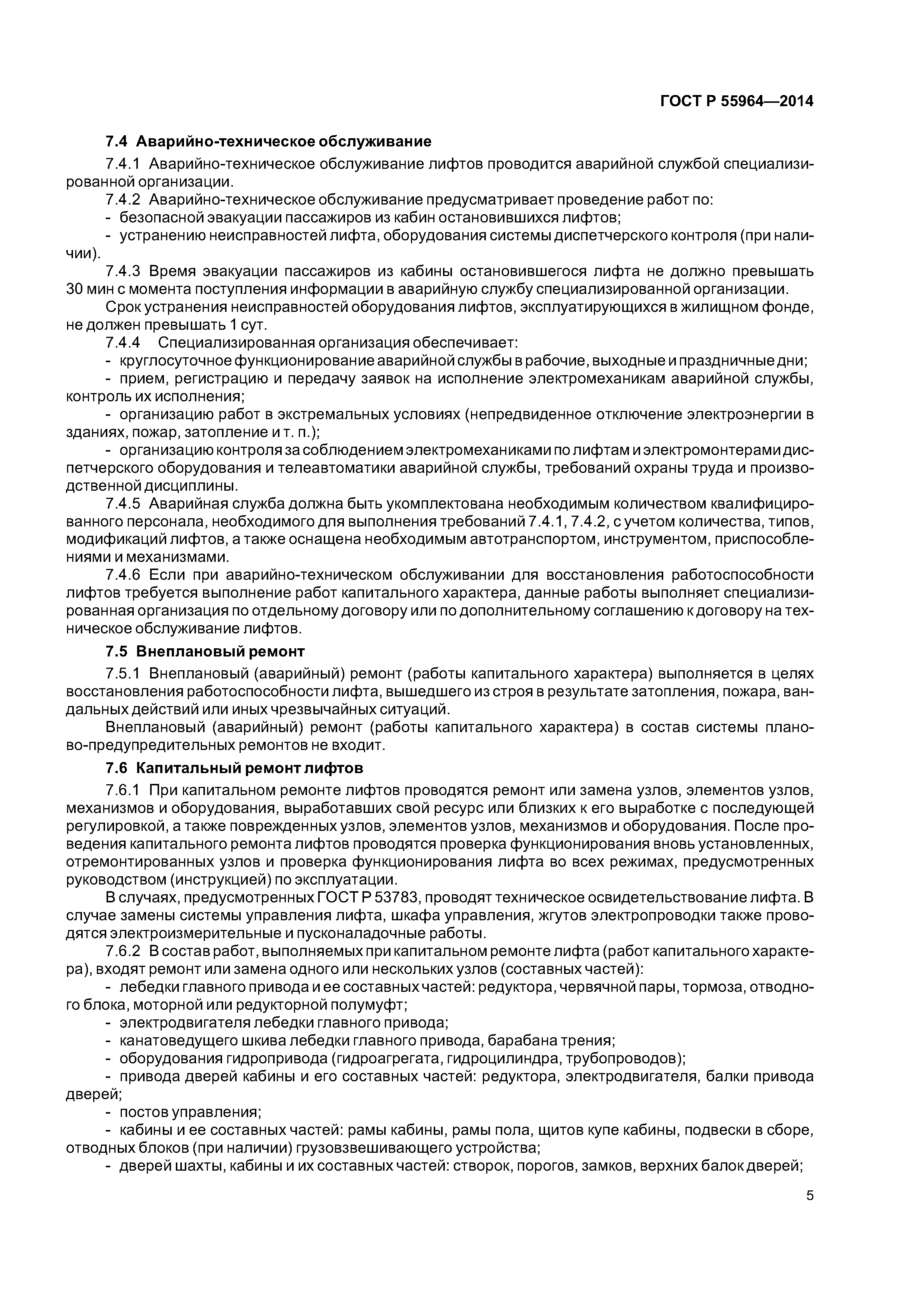 ГОСТ Р 55964—2014

7.4 Аварийно-техническое обслуживание

7.4.1 Аварийно-техническое обслуживание лифтов проводится аварийной службой специализированной организации.

7.4.2 Аварийно-техническое обслуживание предусматривает проведение работ по:

- безопасной эвакуации пассажиров из кабин остановившихся лифтов;

- устранению неисправностей лифта, оборудования системы диспетчерского контроля (при наличии).

7.4.3 Время эвакуации пассажиров из кабины остановившегося лифта не должно превышать 30 мин с момента поступления информации в аварийную службу специализированной организации.

Срок устранения неисправностей оборудования лифтов, эксплуатирующихся в жилищном фонде, не должен превышать 1 сут.

7.4.4 Специализированная организация обеспечивает:

- круглосуточное функционирование аварийной службы в рабочие, выходные и праздничные дни;

- прием, регистрацию и передачу заявок на исполнение электромеханикам аварийной службы, контроль их исполнения;

- организацию работ в экстремальных условиях (непредвиденное отключение электроэнергии в зданиях, пожар, затопление и т. п.);

- организацию контроля за соблюдением электромеханиками по лифтам и электромонтерами диспетчерского оборудования и телеавтоматики аварийной службы, требований охраны труда и производственной дисциплины.

7.4.5 Аварийная служба должна быть укомплектована необходимым количеством квалифицированного персонала, необходимого для выполнения требований 7.4.1, 7.4.2, с учетом количества, типов, модификаций лифтов, а также оснащена необходимым автотранспортом, инструментом, приспособлениями и механизмами.

7.4.6 Если при аварийно-техническом обслуживании для восстановления работоспособности лифтов требуется выполнение работ капитального характера, данные работы выполняет специализированная организация по отдельному договору или по дополнительному соглашению к договору на техническое обслуживание лифтов.

7.5 Внеплановый ремонт

7.5.1 Внеплановый (аварийный) ремонт (работы капитального характера) выполняется в целях восстановления работоспособности лифта, вышедшего из строя в результате затопления, пожара, вандальных действий или иных чрезвычайных ситуаций.

Внеплановый (аварийный) ремонт (работы капитального характера) в состав системы планово-предупредительных ремонтов не входит.

7.6 Капитальный ремонт лифтов

7.6.1 При капитальном ремонте лифтов проводятся ремонт или замена узлов, элементов узлов, механизмов и оборудования, выработавших свой ресурс или близких к его выработке с последующей регулировкой, а также поврежденных узлов, элементов узлов, механизмов и оборудования. После проведения капитального ремонта лифтов проводятся проверка функционирования вновь установленных, отремонтированных узлов и проверка функционирования лифта во всех режимах, предусмотренных руководством (инструкцией) по эксплуатации.

В случаях, предусмотренных ГОСТ Р 53783, проводят техническое освидетельствование лифта. В случае замены системы управления лифта, шкафа управления, жгутов электропроводки также проводятся электроизмерительные и пусконаладочные работы.

7.6.2 В состав работ, выполняемых при капитальном ремонте лифта (работ капитального характера), входят ремонт или замена одного или нескольких узлов (составных частей):

- лебедки главного привода и ее составных частей: редуктора, червячной пары, тормоза, отводного блока, моторной или редукторной полумуфт;

- электродвигателя лебедки главного привода;

- канатоведущего шкива лебедки главного привода, барабана трения;

- оборудования гидропривода (гидроагрегата, гидроцилиндра, трубопроводов);

- привода дверей кабины и его составных частей: редуктора, электродвигателя, балки привода дверей;

- постов управления;

- кабины и ее составных частей: рамы кабины, рамы пола, щитов купе кабины, подвески в сборе, отводных блоков (при наличии) грузовзвешивающего устройства;

- дверей шахты, кабины и их составных частей: створок, порогов, замков, верхних балок дверей;

5